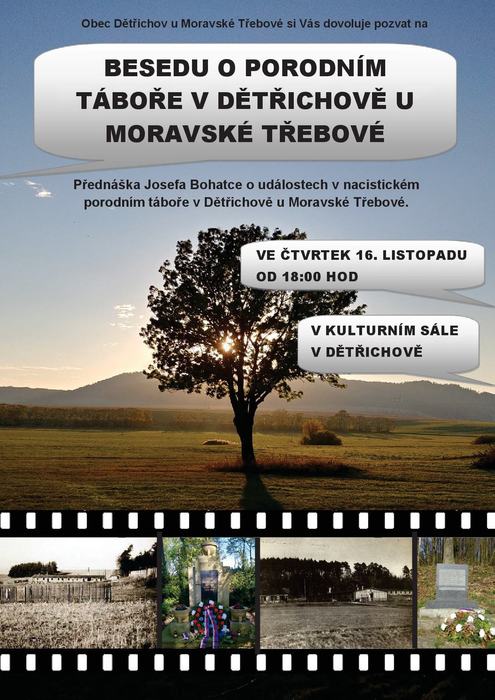 Obec Dětřichov u Moravské Třebové si Vás dovoluje pozvat na

BESEDU O PORODNÍM TÁBOŘE V DĚTŘICHOVĚ U MORAVSKÉ TŘEBOVÉ

Přednáška Josefa Bohatce o událostech v nacistickém porodním táboře v Dětřichově u Moravské Třebové.

VE ČTVRTEK 16. LISTOPADU OD 18:00 HOD

V KULTURNÍM SÁLE V DĚTŘICHOVĚ